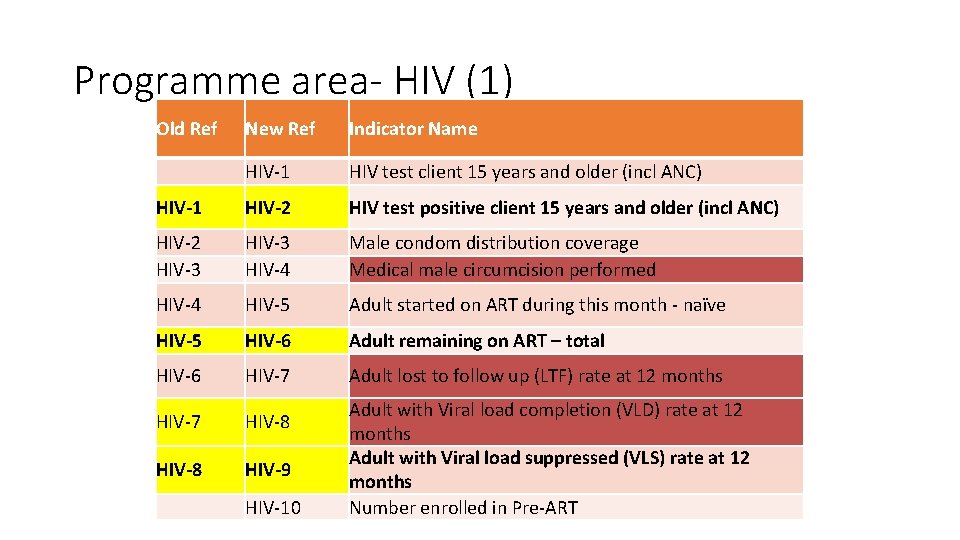 Programme area- HIV (1)

| Old Ref | New Ref | Indicator Name |
|---|---|---|
| | HIV-1 | HIV test client 15 years and older (incl ANC) |
| HIV-1 | HIV-2 | HIV test positive client 15 years and older (incl ANC) |
| HIV-2 | HIV-3 | Male condom distribution coverage |
| HIV-3 | HIV-4 | Medical male circumcision performed |
| HIV-4 | HIV-5 | Adult started on ART during this month - naïve |
| HIV-5 | HIV-6 | Adult remaining on ART – total |
| HIV-6 | HIV-7 | Adult lost to follow up (LTF) rate at 12 months |
| HIV-7 | HIV-8 | Adult with Viral load completion (VLD) rate at 12 months |
| HIV-8 | HIV-9 | Adult with Viral load suppressed (VLS) rate at 12 months |
| | HIV-10 | Number enrolled in Pre-ART |